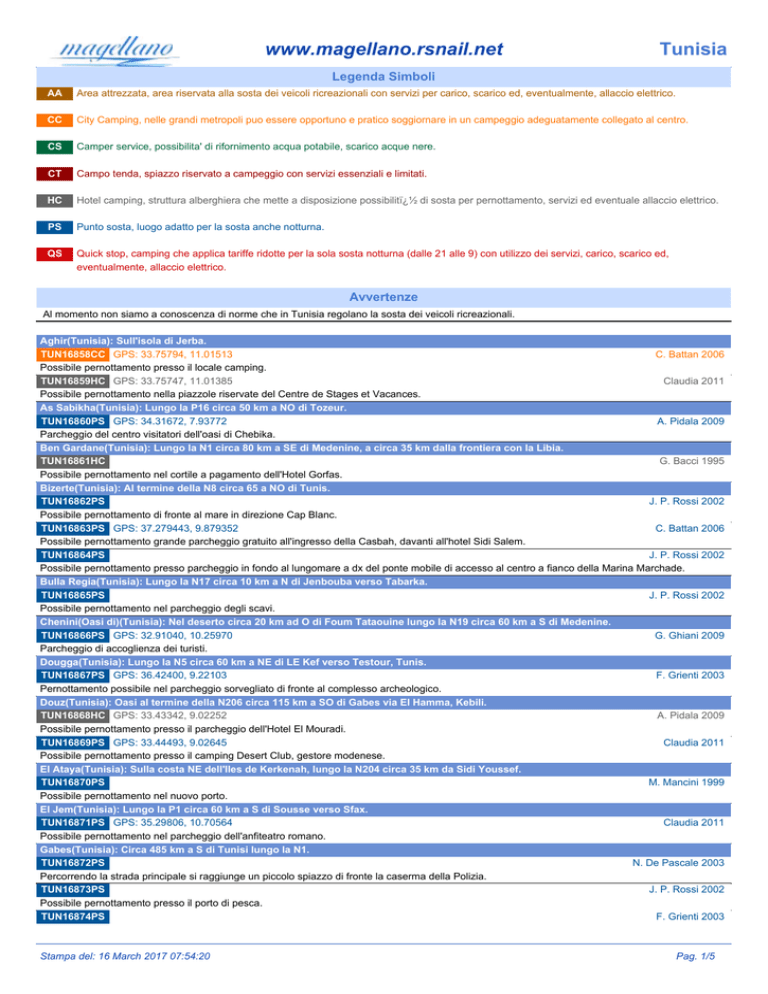 magellano www.magellano.rsnail.net Tunisia

Legenda Simboli

AA Area attrezzata, area riservata alla sosta dei veicoli ricreazionali con servizi per carico, scarico ed, eventualmente, allaccio elettrico.

CC City Camping, nelle grandi metropoli puo essere opportuno e pratico soggiornare in un campeggio adeguatamente collegato al centro.

CS Camper service, possibilita' di rifornimento acqua potabile, scarico acque nere.

CT Campo tenda, spiazzo riservato a campeggio con servizi essenziali e limitati.

HC Hotel camping, struttura alberghiera che mette a disposizione possibilitï¿½ di sosta per pernottamento, servizi ed eventuale allaccio elettrico.

PS Punto sosta, luogo adatto per la sosta anche notturna.

QS Quick stop, camping che applica tariffe ridotte per la sola sosta notturna (dalle 21 alle 9) con utilizzo dei servizi, carico, scarico ed, eventualmente, allaccio elettrico.

Avvertenze

Al momento non siamo a conoscenza di norme che in Tunisia regolano la sosta dei veicoli ricreazionali.

Aghir(Tunisia): Sull'isola di Jerba.
TUN16858CC GPS: 33.75794, 11.01513 C. Battan 2006
Possibile pernottamento presso il locale camping.
TUN16859HC GPS: 33.75747, 11.01385 Claudia 2011
Possibile pernottamento nella piazzole riservate del Centre de Stages et Vacances.
As Sabikha(Tunisia): Lungo la P16 circa 50 km a NO di Tozeur.
TUN16860PS GPS: 34.31672, 7.93772 A. Pidala 2009
Parcheggio del centro visitatori dell'oasi di Chebika.
Ben Gardane(Tunisia): Lungo la N1 circa 80 km a SE di Medenine, a circa 35 km dalla frontiera con la Libia.
TUN16861HC G. Bacci 1995
Possibile pernottamento nel cortile a pagamento dell'Hotel Gorfas.
Bizerte(Tunisia): Al termine della N8 circa 65 a NO di Tunis.
TUN16862PS J. P. Rossi 2002
Possibile pernottamento di fronte al mare in direzione Cap Blanc.
TUN16863PS GPS: 37.279443, 9.879352 C. Battan 2006
Possibile pernottamento grande parcheggio gratuito all'ingresso della Casbah, davanti all'hotel Sidi Salem.
TUN16864PS J. P. Rossi 2002
Possibile pernottamento presso parcheggio in fondo al lungomare a dx del ponte mobile di accesso al centro a fianco della Marina Marchade.
Bulla Regia(Tunisia): Lungo la N17 circa 10 km a N di Jenbouba verso Tabarka.
TUN16865PS J. P. Rossi 2002
Possibile pernottamento nel parcheggio degli scavi.
Chenini(Oasi di)(Tunisia): Nel deserto circa 20 km ad O di Foum Tataouine lungo la N19 circa 60 km a S di Medenine.
TUN16866PS GPS: 32.91040, 10.25970 G. Ghiani 2009
Parcheggio di accoglienza dei turisti.
Dougga(Tunisia): Lungo la N5 circa 60 km a NE di LE Kef verso Testour, Tunis.
TUN16867PS GPS: 36.42400, 9.22103 F. Grienti 2003
Pernottamento possibile nel parcheggio sorvegliato di fronte al complesso archeologico.
Douz(Tunisia): Oasi al termine della N206 circa 115 km a SO di Gabes via El Hamma, Kebili.
TUN16868HC GPS: 33.43342, 9.02252 A. Pidala 2009
Possibile pernottamento presso il parcheggio dell'Hotel El Mouradi.
TUN16869PS GPS: 33.44493, 9.02645 Claudia 2011
Possibile pernottamento presso il camping Desert Club, gestore modenese.
El Ataya(Tunisia): Sulla costa NE dell'Iles de Kerkenah, lungo la N204 circa 35 km da Sidi Youssef.
TUN16870PS M. Mancini 1999
Possibile pernottamento nel nuovo porto.
El Jem(Tunisia): Lungo la P1 circa 60 km a S di Sousse verso Sfax.
TUN16871PS GPS: 35.29806, 10.70564 Claudia 2011
Possibile pernottamento nel parcheggio dell'anfiteatro romano.
Gabes(Tunisia): Circa 485 km a S di Tunisi lungo la N1.
TUN16872PS N. De Pascale 2003
Percorrendo la strada principale si raggiunge un piccolo spiazzo di fronte la caserma della Polizia.
TUN16873PS J. P. Rossi 2002
Possibile pernottamento presso il porto di pesca.
TUN16874PS F. Grienti 2003

Stampa del: 16 March 2017 07:54:20 Pag. 1/5